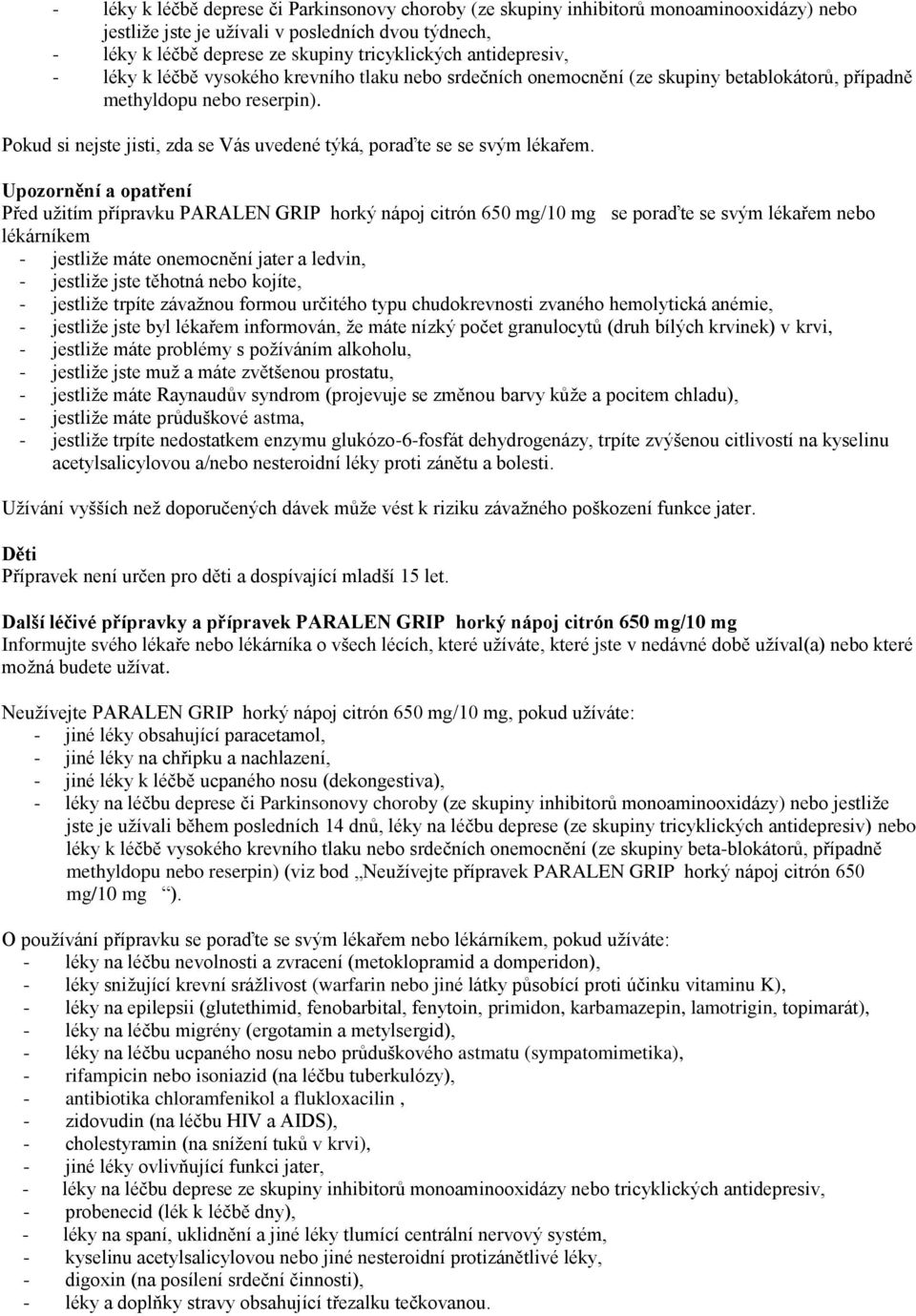 - léky k léčbě deprese či Parkinsonovy choroby (ze skupiny inhibitorů monoaminooxidázy) nebo jestliže jste je užívali v posledních dvou týdnech,
- léky k léčbě deprese ze skupiny tricyklických antidepresiv,
- léky k léčbě vysokého krevního tlaku nebo srdečních onemocnění (ze skupiny betablokátorů, případně methyldopu nebo reserpin).

Pokud si nejste jisti, zda se Vás uvedené týká, poraďte se se svým lékařem.

Upozornění a opatření
Před užitím přípravku PARALEN GRIP horký nápoj citrón 650 mg/10 mg se poraďte se svým lékařem nebo lékárníkem
- jestliže máte onemocnění jater a ledvin,
- jestliže jste těhotná nebo kojíte,
- jestliže trpíte závažnou formou určitého typu chudokrevnosti zvaného hemolytická anémie,
- jestliže jste byl lékařem informován, že máte nízký počet granulocytů (druh bílých krvinek) v krvi,
- jestliže máte problémy s požíváním alkoholu,
- jestliže jste muž a máte zvětšenou prostatu,
- jestliže máte Raynaudův syndrom (projevuje se změnou barvy kůže a pocitem chladu),
- jestliže máte průduškové astma,
- jestliže trpíte nedostatkem enzymu glukózo-6-fosfát dehydrogenázy, trpíte zvýšenou citlivostí na kyselinu acetylsalicylovou a/nebo nesteroidní léky proti zánětu a bolesti.

Užívání vyšších než doporučených dávek může vést k riziku závažného poškození funkce jater.

Děti
Přípravek není určen pro děti a dospívající mladší 15 let.

Další léčivé přípravky a přípravek PARALEN GRIP horký nápoj citrón 650 mg/10 mg
Informujte svého lékaře nebo lékárníka o všech lécích, které užíváte, které jste v nedávné době užíval(a) nebo které možná budete užívat.

Neužívejte PARALEN GRIP horký nápoj citrón 650 mg/10 mg, pokud užíváte:
- jiné léky obsahující paracetamol,
- jiné léky na chřipku a nachlazení,
- jiné léky k léčbě ucpaného nosu (dekongestiva),
- léky na léčbu deprese či Parkinsonovy choroby (ze skupiny inhibitorů monoaminooxidázy) nebo jestliže jste je užívali během posledních 14 dnů, léky na léčbu deprese (ze skupiny tricyklických antidepresiv) nebo léky k léčbě vysokého krevního tlaku nebo srdečních onemocnění (ze skupiny beta-blokátorů, případně methyldopu nebo reserpin) (viz bod „Neužívejte přípravek PARALEN GRIP horký nápoj citrón 650 mg/10 mg “).

O používání přípravku se poraďte se svým lékařem nebo lékárníkem, pokud užíváte:
- léky na léčbu nevolnosti a zvracení (metoklopramid a domperidon),
- léky snižující krevní srážlivost (warfarin nebo jiné látky působící proti účinku vitaminu K),
- léky na epilepsii (glutethimid, fenobarbital, fenytoin, primidon, karbamazepin, lamotrigin, topimarát),
- léky na léčbu migrény (ergotamin a metylsergid),
- léky na léčbu ucpaného nosu nebo průduškového astmatu (sympatomimetika),
- rifampicin nebo isoniazid (na léčbu tuberkulózy),
- antibiotika chloramfenikol a flukloxacilin ,
- zidovudin (na léčbu HIV a AIDS),
- cholestyramin (na snížení tuků v krvi),
- jiné léky ovlivňující funkci jater,
- léky na léčbu deprese ze skupiny inhibitorů monoaminooxidázy nebo tricyklických antidepresiv,
- probenecid (lék k léčbě dny),
- léky na spaní, uklidnění a jiné léky tlumící centrální nervový systém,
- kyselinu acetylsalicylovou nebo jiné nesteroidní protizánětlivé léky,
- digoxin (na posílení srdeční činnosti),
- léky a doplňky stravy obsahující třezalku tečkovanou.